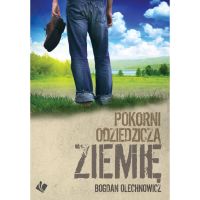 POKORNI ODZIEDZICZĄ ZIEMIĘ

BOGDAN OLECHNOWICZ